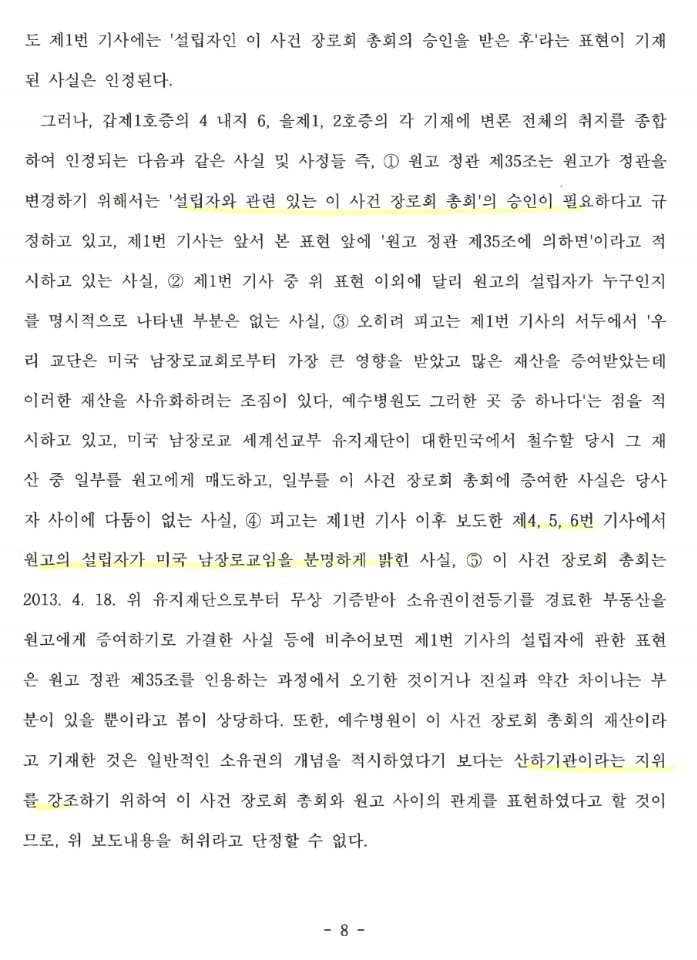 도 제1번 기사에는 '설립자인 이 사건 장로회 총회의 승인을 받은 후'라는 표현이 기재된 사실은 인정된다.

그러나, 갑제1호증의 4 내지 6, 을제1, 2호증의 각 기재에 변론 전체의 취지를 종합하여 인정되는 다음과 같은 사실 및 사정들 즉, ① 원고 정관 제35조는 원고가 정관을 변경하기 위해서는 '설립자와 관련 있는 이 사건 장로회 총회'의 승인이 필요하다고 규정하고 있고, 제1번 기사는 앞서 본 표현 앞에 '원고 정관 제35조에 의하면'이라고 적시하고 있는 사실, ② 제1번 기사 중 위 표현 이외에 달리 원고의 설립자가 누구인지를 명시적으로 나타낸 부분은 없는 사실, ③ 오히려 피고는 제1번 기사의 서두에서 '우리 교단은 미국 남장로교회로부터 가장 큰 영향을 받았고 많은 재산을 증여받았는데 이러한 재산을 사유화하려는 조짐이 있다, 예수병원도 그러한 곳 중 하나다'는 점을 적시하고 있고, 미국 남장로교 세계선교부 유지재단이 대한민국에서 철수할 당시 그 재산 중 일부를 원고에게 매도하고, 일부를 이 사건 장로회 총회에 증여한 사실은 당사자 사이에 다툼이 없는 사실, ④ 피고는 제1번 기사 이후 보도한 제4, 5, 6번 기사에서 원고의 설립자가 미국 남장로교임을 분명하게 밝힌 사실, ⑤ 이 사건 장로회 총회는 2013. 4. 18. 위 유지재단으로부터 무상 기증받아 소유권이전등기를 경료한 부동산을 원고에게 증여하기로 가결한 사실 등에 비추어보면 제1번 기사의 설립자에 관한 표현은 원고 정관 제35조를 인용하는 과정에서 오기한 것이거나 진실과 약간 차이나는 부분이 있을 뿐이라고 봄이 상당하다. 또한, 예수병원이 이 사건 장로회 총회의 재산이라고 기재한 것은 일반적인 소유권의 개념을 적시하였다기 보다는 산하기관이라는 지위를 강조하기 위하여 이 사건 장로회 총회와 원고 사이의 관계를 표현하였다고 할 것이므로, 위 보도내용을 허위라고 단정할 수 없다.

- 8 -